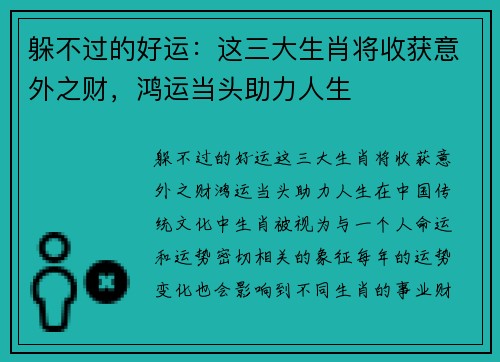 躲不过的好运：这三大生肖将收获意外之财，鸿运当头助力人生

躲不过的好运这三大生肖将收获意外之财鸿运当头助力人生在中国传统文化中生肖被视为与一个人命运和运势密切相关的象征每年的运势变化也会影响到不同生肖的事业财